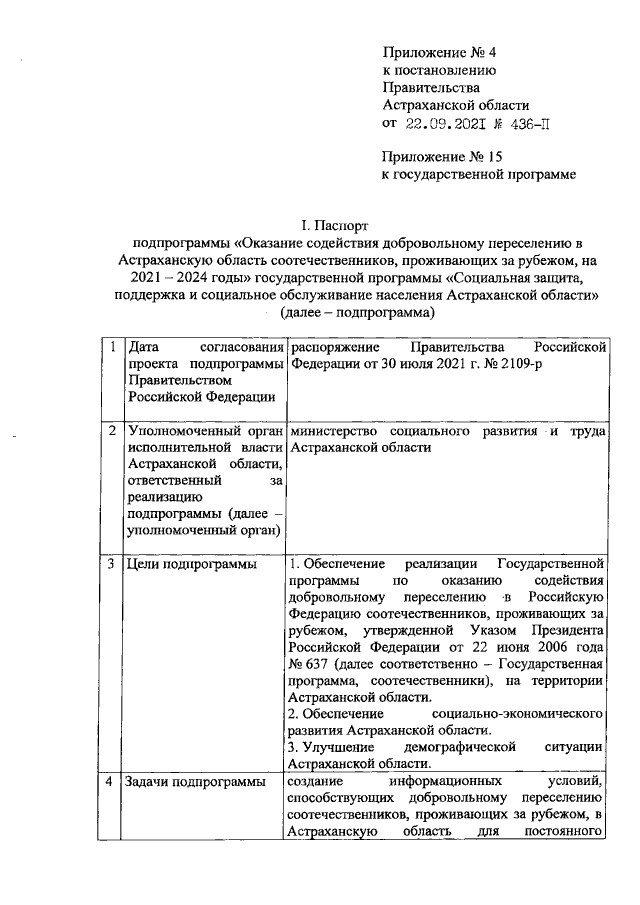 Приложение № 4
к постановлению
Правительства
Астраханской области
от 22.09.2021 № 436-П

Приложение № 15
к государственной программе

I. Паспорт
подпрограммы «Оказание содействия добровольному переселению в Астраханскую область соотечественников, проживающих за рубежом, на 2021 – 2024 годы» государственной программы «Социальная защита, поддержка и социальное обслуживание населения Астраханской области»
(далее – подпрограмма)

| 1 | Дата согласования проекта подпрограммы Правительством Российской Федерации | распоряжение Правительства Российской Федерации от 30 июля 2021 г. № 2109-р |
|---|---|---|
| 2 | Уполномоченный орган исполнительной власти Астраханской области, ответственный за реализацию подпрограммы (далее – уполномоченный орган) | министерство социального развития и труда Астраханской области |
| 3 | Цели подпрограммы | 1. Обеспечение реализации Государственной программы по оказанию содействия добровольному переселению в Российскую Федерацию соотечественников, проживающих за рубежом, утвержденной Указом Президента Российской Федерации от 22 июня 2006 года № 637 (далее соответственно – Государственная программа, соотечественники), на территории Астраханской области. 2. Обеспечение социально-экономического развития Астраханской области. 3. Улучшение демографической ситуации Астраханской области. |
| 4 | Задачи подпрограммы | создание информационных условий, способствующих добровольному переселению соотечественников, проживающих за рубежом, в Астраханскую область для постоянного |